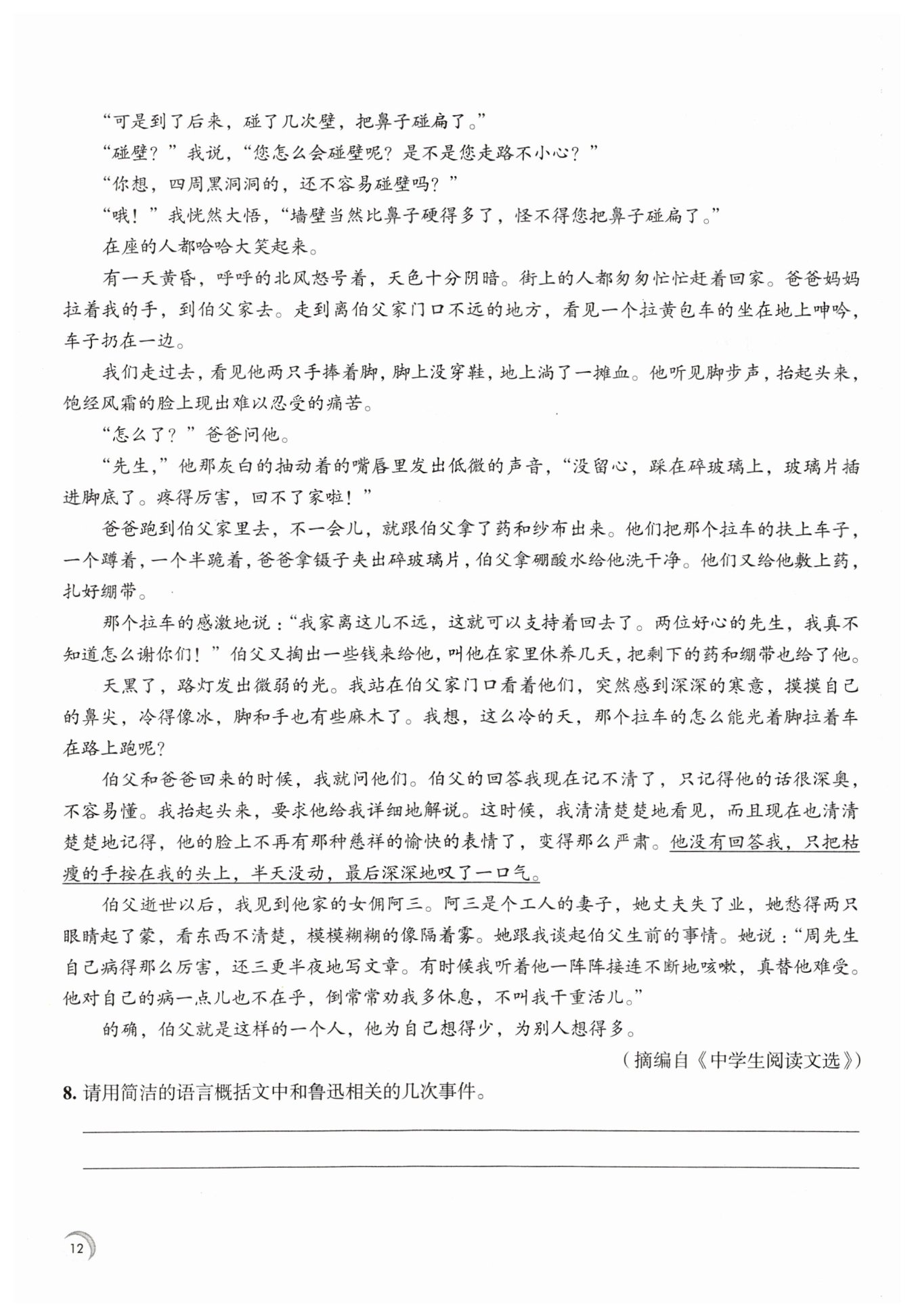 “可是到了后来，碰了几次壁，把鼻子碰扁了。”

“碰壁？”我说，“您怎么会碰壁呢？是不是您走路不小心？”

“你想，四周黑洞洞的，还不容易碰壁吗？”

“哦！”我恍然大悟，“墙壁当然比鼻子硬得多了，怪不得您把鼻子碰扁了。”

在座的人都哈哈大笑起来。

有一天黄昏，呼呼的北风怒号着，天色十分阴暗。街上的人都匆匆忙忙赶着回家。爸爸妈妈拉着我的手，到伯父家去。走到离伯父家门口不远的地方，看见一个拉黄包车的坐在地上呻吟，车子扔在一边。

我们走过去，看见他两只手捧着脚，脚上没穿鞋，地上淌了一摊血。他听见脚步声，抬起头来，饱经风霜的脸上现出难以忍受的痛苦。

“怎么了？”爸爸问他。

“先生，”他那灰白的抽动着的嘴唇里发出低微的声音，“没留心，踩在碎玻璃上，玻璃片插进脚底了。疼得厉害，回不了家啦！”

爸爸跑到伯父家里去，不一会儿，就跟伯父拿了药和纱布出来。他们把那个拉车的扶上车子，一个蹲着，一个半跪着，爸爸拿镊子夹出碎玻璃片，伯父拿硼酸水给他洗干净。他们又给他敷上药，扎好绷带。

那个拉车的感激地说：“我家离这儿不远，这就可以支持着回去了。两位好心的先生，我真不知道怎么谢你们！”伯父又掏出一些钱来给他，叫他在家里休养几天，把剩下的药和绷带也给了他。

天黑了，路灯发出微弱的光。我站在伯父家门口看着他们，突然感到深深的寒意，摸摸自己的鼻尖，冷得像冰，脚和手也有些麻木了。我想，这么冷的天，那个拉车的怎么能光着脚拉着车在路上跑呢？

伯父和爸爸回来的时候，我就问他们。伯父的回答我现在记不清了，只记得他的话很深奥，不容易懂。我抬起头来，要求他给我详细地解说。这时候，我清清楚楚地看见，而且现在也清清楚楚地记得，他的脸上不再有那种慈祥的愉快的表情了，变得那么严肃。他没有回答我，只把枯瘦的手按在我的头上，半天没动，最后深深地叹了一口气。

伯父逝世以后，我见到他家的女佣阿三。阿三是个工人的妻子，她丈夫失了业，她愁得两只眼睛起了蒙，看东西不清楚，模模糊糊的像隔着雾。她跟我谈起伯父生前的事情。她说：“周先生自己病得那么厉害，还三更半夜地写文章。有时候我听着他一阵阵接连不断地咳嗽，真替他难受。他对自己的病一点儿也不在乎，倒常常劝我多休息，不叫我干重活儿。”

的确，伯父就是这样的一个人，他为自己想得少，为别人想得多。

（摘编自《中学生阅读文选》）

8. 请用简洁的语言概括文中和鲁迅相关的几次事件。

12